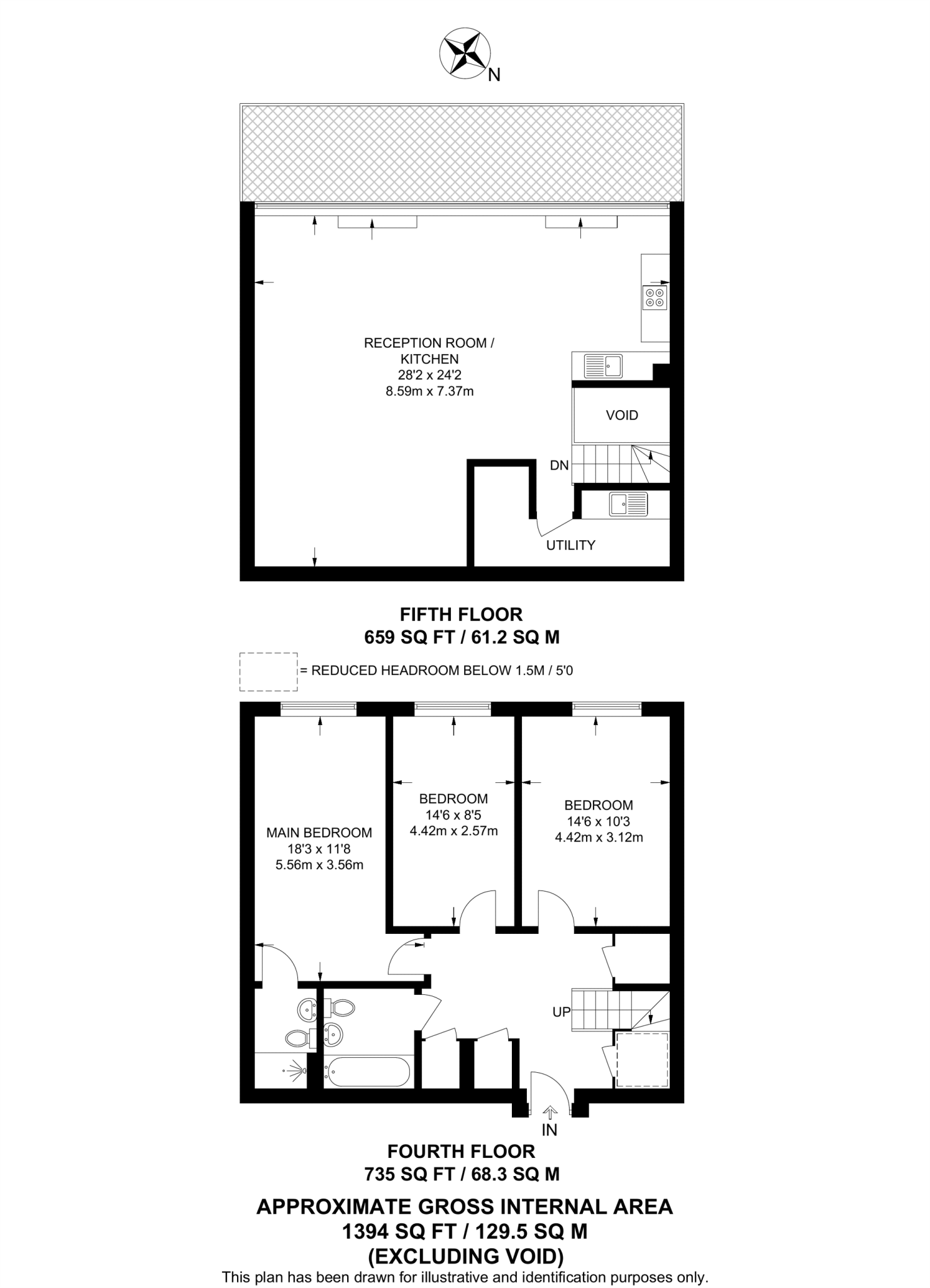 N

RECEPTION ROOM / KITCHEN
28'2 x 24'2
8.59m x 7.37m

VOID

DN

UTILITY

FIFTH FLOOR
659 SQ FT / 61.2 SQ M

= REDUCED HEADROOM BELOW 1.5M / 5'0

MAIN BEDROOM
18'3 x 11'8
5.56m x 3.56m

BEDROOM
14'6 x 8'5
4.42m x 2.57m

BEDROOM
14'6 x 10'3
4.42m x 3.12m

UP

IN

FOURTH FLOOR
735 SQ FT / 68.3 SQ M

APPROXIMATE GROSS INTERNAL AREA
1394 SQ FT / 129.5 SQ M
(EXCLUDING VOID)

This plan has been drawn for illustrative and identification purposes only.